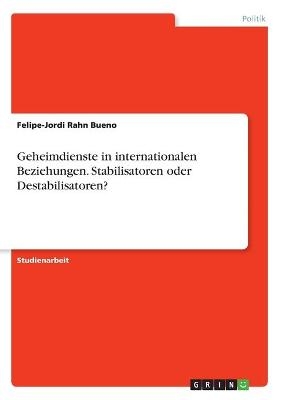 Politik

Felipe-Jordi Rahn Bueno

Geheimdienste in internationalen Beziehungen. Stabilisatoren oder Destabilisatoren?

Studienarbeit

GRIN